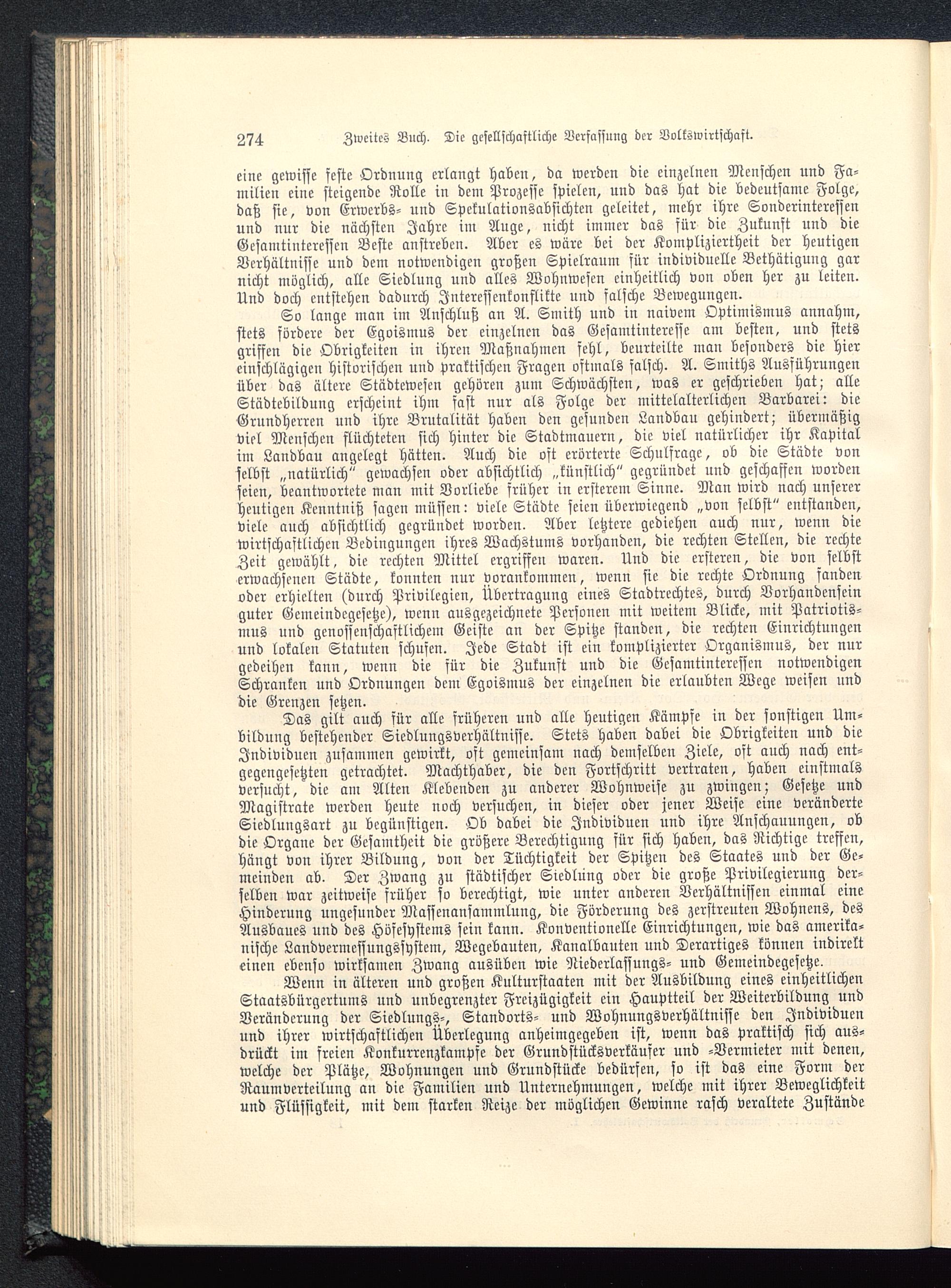 274 Zweites Buch. Die gesellschaftliche Verfassung der Volkswirtschaft.

eine gewisse feste Ordnung erlangt haben, da werden die einzelnen Menschen und Familien eine steigende Rolle in dem Prozesse spielen, und das hat die bedeutsame Folge, daß sie, von Erwerbs- und Spekulationsabsichten geleitet, mehr ihre Sonderinteressen und nur die nächsten Jahre im Auge, nicht immer das für die Zukunft und die Gesamtinteressen Beste anstreben. Aber es wäre bei der Kompliziertheit der heutigen Verhältnisse und dem notwendigen großen Spielraum für individuelle Bethätigung gar nicht möglich, alle Siedlung und alles Wohnwesen einheitlich von oben her zu leiten. Und doch entstehen dadurch Interessenkonflikte und falsche Bewegungen.

So lange man im Anschluß an A. Smith und in naivem Optimismus annahm, stets fördere der Egoismus der einzelnen das Gesamtinteresse am besten, und stets griffen die Obrigkeiten in ihren Maßnahmen fehl, beurteilte man besonders die hier einschlägigen historischen und praktischen Fragen oftmals falsch. A. Smiths Ausführungen über das ältere Städtewesen gehören zum Schwächsten, was er geschrieben hat; alle Städtebildung erscheint ihm fast nur als Folge der mittelalterlichen Barbarei: die Grundherren und ihre Brutalität haben den gesunden Landbau gehindert; übermäßig viel Menschen flüchteten sich hinter die Stadtmauern, die viel natürlicher ihr Kapital im Landbau angelegt hätten. Auch die oft erörterte Schulfrage, ob die Städte von selbst „natürlich“ gewachsen oder absichtlich „künstlich“ gegründet und geschaffen worden seien, beantwortete man mit Vorliebe früher in ersterem Sinne. Man wird nach unserer heutigen Kenntniß sagen müssen: viele Städte seien überwiegend „von selbst“ entstanden, viele auch absichtlich gegründet worden. Aber letztere gediehen auch nur, wenn die wirtschaftlichen Bedingungen ihres Wachstums vorhanden, die rechten Stellen, die rechte Zeit gewählt, die rechten Mittel ergriffen waren. Und die ersteren, die von selbst erwachsenen Städte, konnten nur vorankommen, wenn sie die rechte Ordnung fanden oder erhielten (durch Privilegien, Übertragung eines Stadtrechtes, durch Vorhandensein guter Gemeindegesetze), wenn ausgezeichnete Personen mit weitem Blicke, mit Patriotismus und genossenschaftlichem Geiste an der Spitze standen, die rechten Einrichtungen und lokalen Statuten schufen. Jede Stadt ist ein komplizierter Organismus, der nur gedeihen kann, wenn die für die Zukunft und die Gesamtinteressen notwendigen Schranken und Ordnungen dem Egoismus der einzelnen die erlaubten Wege weisen und die Grenzen setzen.

Das gilt auch für alle früheren und alle heutigen Kämpfe in der sonstigen Umbildung bestehender Siedlungsverhältnisse. Stets haben dabei die Obrigkeiten und die Individuen zusammen gewirkt, oft gemeinsam nach demselben Ziele, oft auch nach entgegengesetzten getrachtet. Machthaber, die den Fortschritt vertraten, haben einstmals versucht, die am Alten Klebenden zu anderer Wohnweise zu zwingen; Gesetze und Magistrate werden heute noch versuchen, in dieser oder jener Weise eine veränderte Siedlungsart zu begünstigen. Ob dabei die Individuen und ihre Anschauungen, ob die Organe der Gesamtheit die größere Berechtigung für sich haben, das Richtige treffen, hängt von ihrer Bildung, von der Tüchtigkeit der Spitzen des Staates und der Gemeinden ab. Der Zwang zu städtischer Siedlung oder die große Privilegierung derselben war zeitweise früher so berechtigt, wie unter anderen Verhältnissen einmal eine Hinderung ungesunder Massenansammlung, die Förderung des zerstreuten Wohnens, des Ausbaues und des Höfesystems sein kann. Konventionelle Einrichtungen, wie das amerikanische Landvermessungssystem, Wegebauten, Kanalbauten und Derartiges können indirekt einen ebenso wirksamen Zwang ausüben wie Niederlassungs- und Gemeindegesetze.

Wenn in älteren und großen Kulturstaaten mit der Ausbildung eines einheitlichen Staatsbürgertums und unbegrenzter Freizügigkeit ein Hauptteil der Weiterbildung und Veränderung der Siedlungs-, Standorts- und Wohnungsverhältnisse den Individuen und ihrer wirtschaftlichen Überlegung anheimgegeben ist, wenn das praktisch sich ausdrückt im freien Konkurrenzkampfe der Grundstücksverkäufer und -Vermieter mit denen, welche der Plätze, Wohnungen und Grundstücke bedürfen, so ist das eine Form der Raumverteilung an die Familien und Unternehmungen, welche mit ihrer Beweglichkeit und Flüssigkeit, mit dem starken Reize der möglichen Gewinne rasch veraltete Zustände